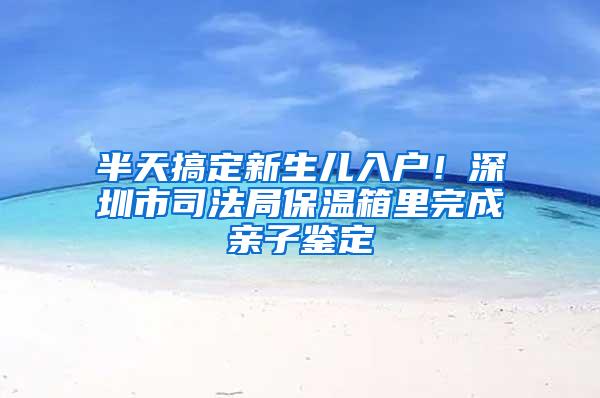 半天搞定新生儿入户！深圳市司法局保温箱里完成亲子鉴定